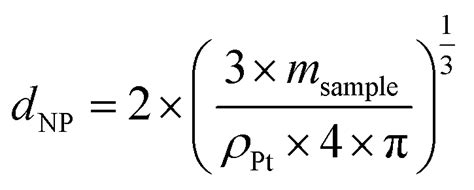 $d_{\mathrm{NP}} = 2 \times \left( \frac{3 \times m_{\mathrm{sample}}}{\rho_{\mathrm{Pt}} \times 4 \times \pi} \right)^{\frac{1}{3}}$